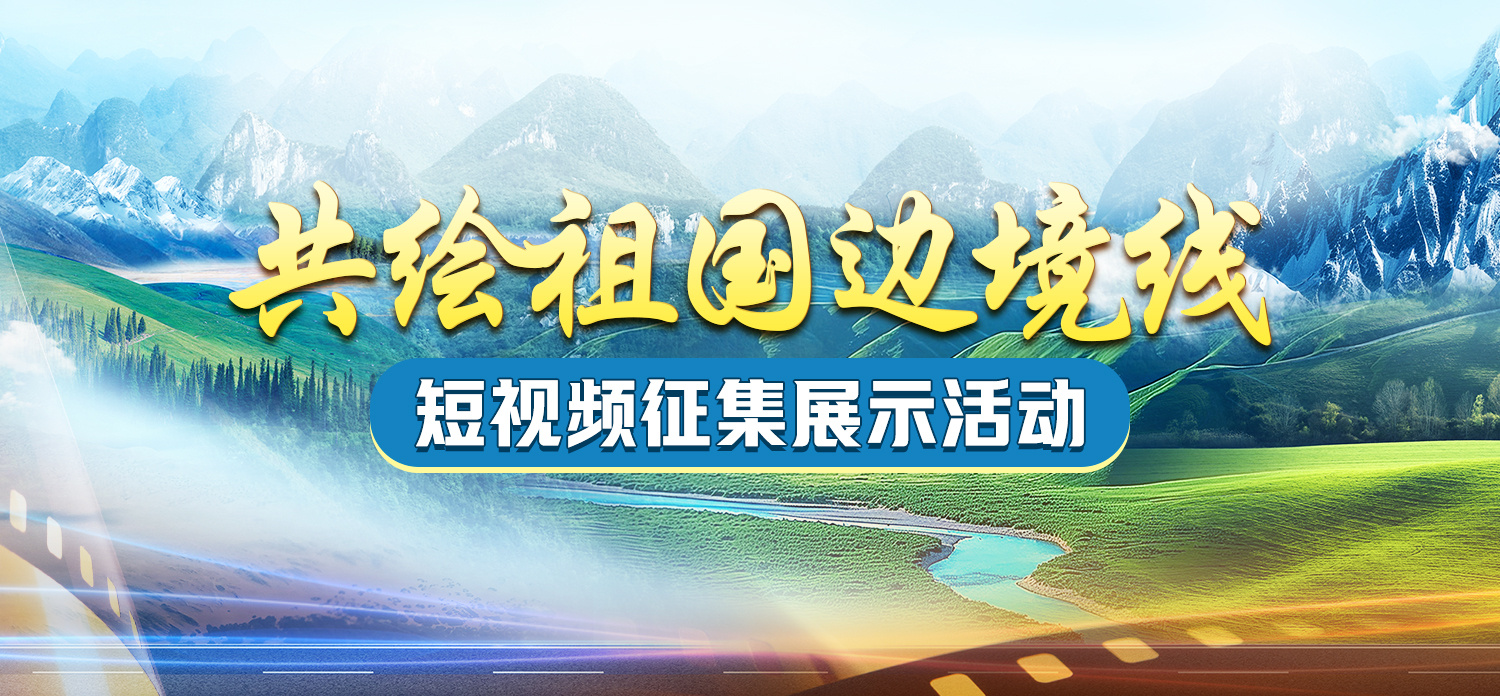 共绘祖国边境线

短视频征集展示活动